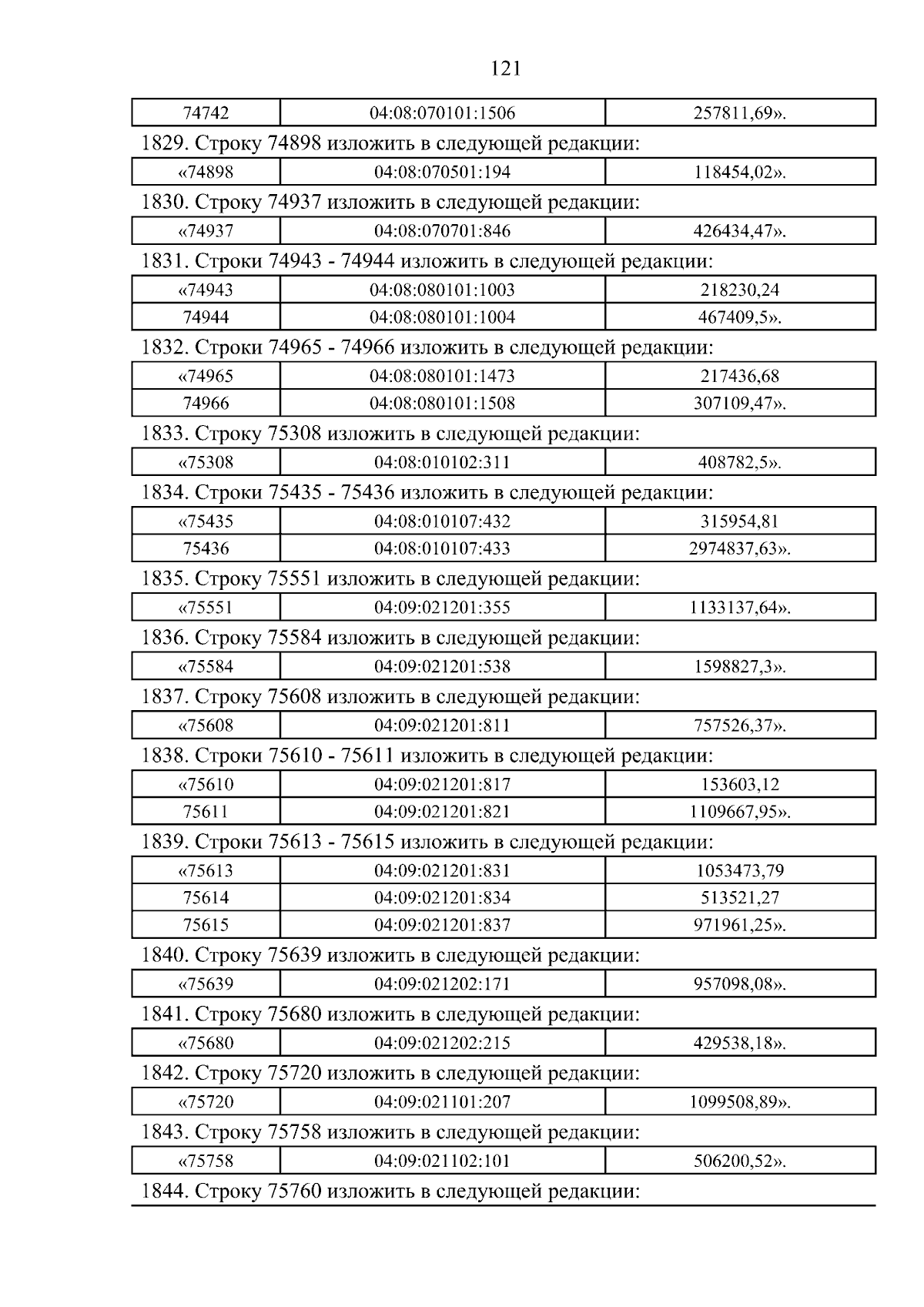 121

| 74742 | 04:08:070101:1506 | 257811,69». |
|---|---|---|

1829. Строку 74898 изложить в следующей редакции:

| «74898 | 04:08:070501:194 | 118454,02». |
|---|---|---|

1830. Строку 74937 изложить в следующей редакции:

| «74937 | 04:08:070701:846 | 426434,47». |
|---|---|---|

1831. Строки 74943 - 74944 изложить в следующей редакции:

| «74943 | 04:08:080101:1003 | 218230,24 |
|---|---|---|
| 74944 | 04:08:080101:1004 | 467409,5». |

1832. Строки 74965 - 74966 изложить в следующей редакции:

| «74965 | 04:08:080101:1473 | 217436,68 |
|---|---|---|
| 74966 | 04:08:080101:1508 | 307109,47». |

1833. Строку 75308 изложить в следующей редакции:

| «75308 | 04:08:010102:311 | 408782,5». |
|---|---|---|

1834. Строки 75435 - 75436 изложить в следующей редакции:

| «75435 | 04:08:010107:432 | 315954,81 |
|---|---|---|
| 75436 | 04:08:010107:433 | 2974837,63». |

1835. Строку 75551 изложить в следующей редакции:

| «75551 | 04:09:021201:355 | 1133137,64». |
|---|---|---|

1836. Строку 75584 изложить в следующей редакции:

| «75584 | 04:09:021201:538 | 1598827,3». |
|---|---|---|

1837. Строку 75608 изложить в следующей редакции:

| «75608 | 04:09:021201:811 | 757526,37». |
|---|---|---|

1838. Строки 75610 - 75611 изложить в следующей редакции:

| «75610 | 04:09:021201:817 | 153603,12 |
|---|---|---|
| 75611 | 04:09:021201:821 | 1109667,95». |

1839. Строки 75613 - 75615 изложить в следующей редакции:

| «75613 | 04:09:021201:831 | 1053473,79 |
|---|---|---|
| 75614 | 04:09:021201:834 | 513521,27 |
| 75615 | 04:09:021201:837 | 971961,25». |

1840. Строку 75639 изложить в следующей редакции:

| «75639 | 04:09:021202:171 | 957098,08». |
|---|---|---|

1841. Строку 75680 изложить в следующей редакции:

| «75680 | 04:09:021202:215 | 429538,18». |
|---|---|---|

1842. Строку 75720 изложить в следующей редакции:

| «75720 | 04:09:021101:207 | 1099508,89». |
|---|---|---|

1843. Строку 75758 изложить в следующей редакции:

| «75758 | 04:09:021102:101 | 506200,52». |
|---|---|---|

1844. Строку 75760 изложить в следующей редакции: